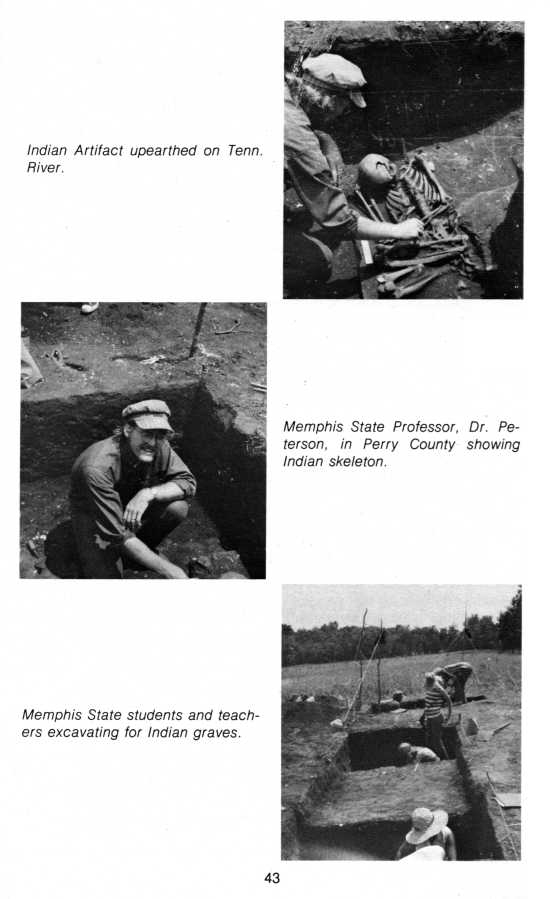 Indian Artifact upearthed on Tenn. River.

Memphis State Professor, Dr. Peterson, in Perry County showing Indian skeleton.

Memphis State students and teachers excavating for Indian graves.

43